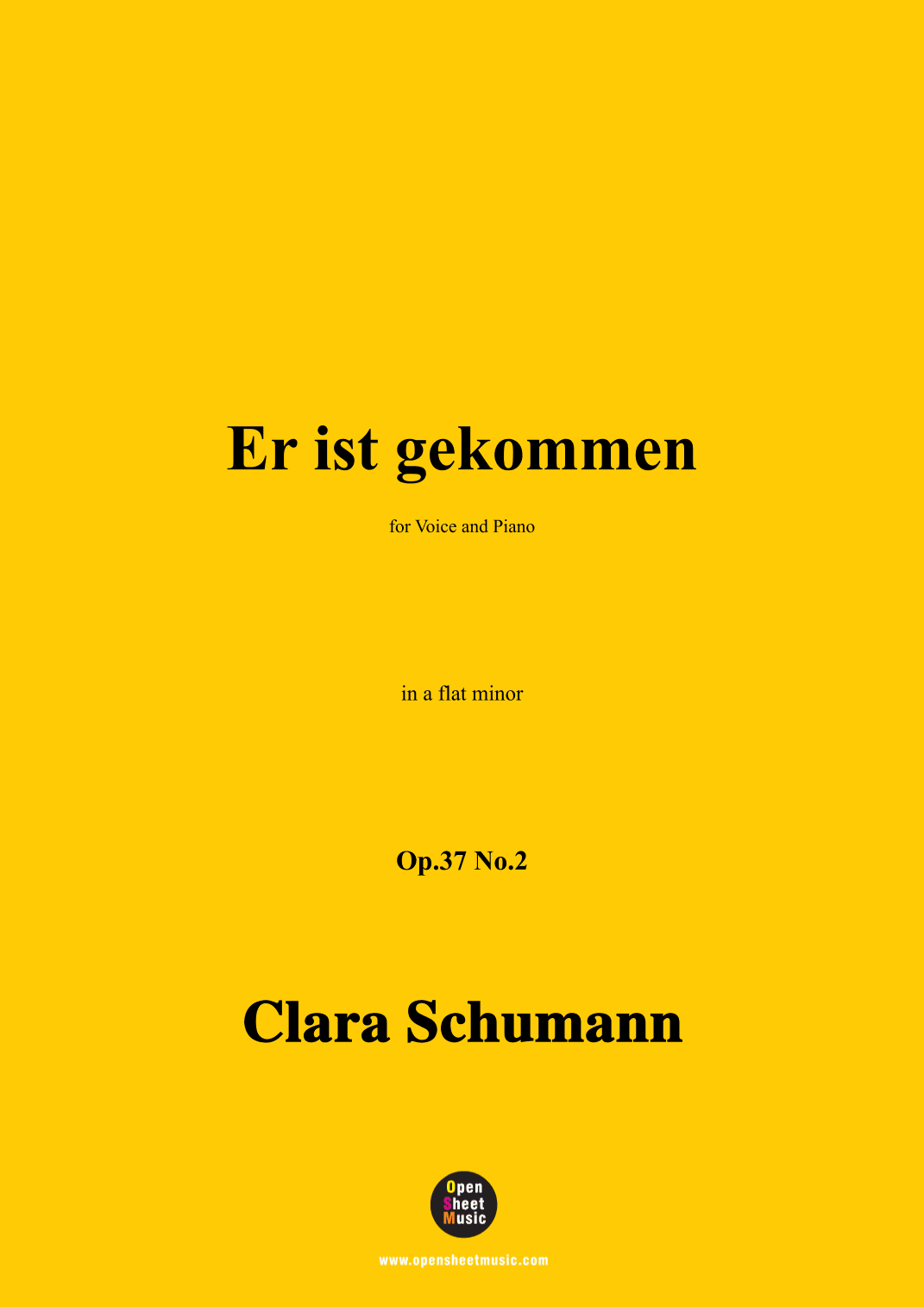 Er ist gekommen

for Voice and Piano

in a flat minor

Op.37 No.2

Clara Schumann

Open Sheet Music

www.opensheetmusic.com